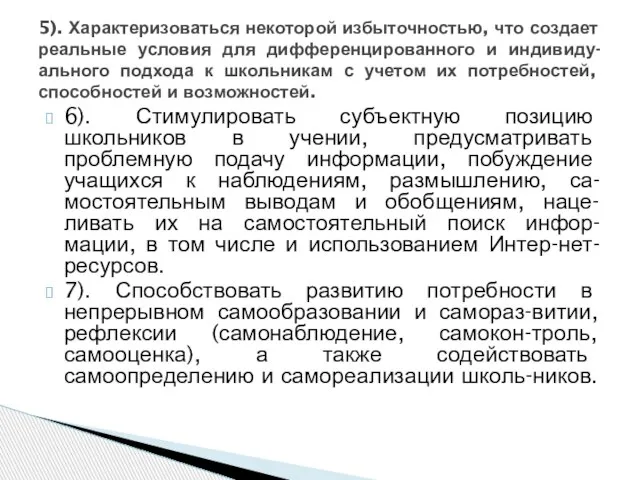 5). Характеризоваться некоторой избыточностью, что создает реальные условия для дифференцированного и индивидуального подхода к школьникам с учетом их потребностей, способностей и возможностей.

6). Стимулировать субъектную позицию школьников в учении, предусматривать проблемную подачу информации, побуждение учащихся к наблюдениям, размышлению, самостоятельным выводам и обобщениям, нацеливать их на самостоятельный поиск информации, в том числе и использованием Интер-нет-ресурсов.

7). Способствовать развитию потребности в непрерывном самообразовании и самораз-витии, рефлексии (самонаблюдение, самокон-троль, самооценка), а также содействовать самоопределению и самореализации школь-ников.